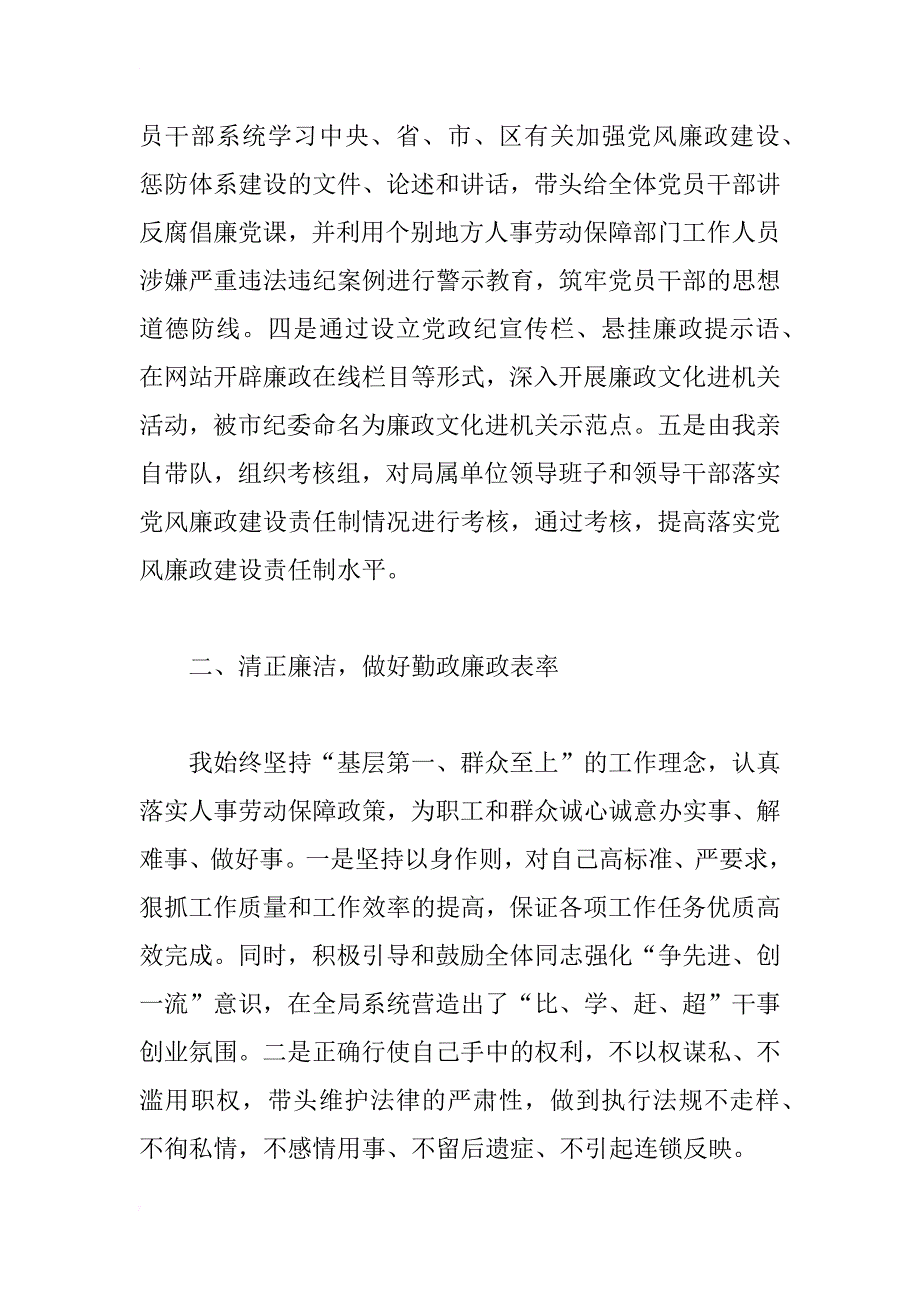 员干部系统学习中央、省、市、区有关加强党风廉政建设、惩防体系建设的文件、论述和讲话，带头给全体党员干部讲反腐倡廉党课，并利用个别地方人事劳动保障部门工作人员涉嫌严重违法违纪案例进行警示教育，筑牢党员干部的思想道德防线。四是通过设立党政纪宣传栏、悬挂廉政提示语、在网站开辟廉政在线栏目等形式，深入开展廉政文化进机关活动，被市纪委命名为廉政文化进机关示范点。五是由我亲自带队，组织考核组，对局属单位领导班子和领导干部落实党风廉政建设责任制情况进行考核，通过考核，提高落实党风廉政建设责任制水平。

二、清正廉洁，做好勤政廉政表率

我始终坚持“基层第一、群众至上”的工作理念，认真落实人事劳动保障政策，为职工和群众诚心诚意办实事、解难事、做好事。一是坚持以身作则，对自己高标准、严要求，狠抓工作质量和工作效率的提高，保证各项工作任务优质高效完成。同时，积极引导和鼓励全体同志强化“争先进、创一流”意识，在全局系统营造出了“比、学、赶、超”干事创业氛围。二是正确行使自己手中的权利，不以权谋私、不滥用职权，带头维护法律的严肃性，做到执行法规不走样、不徇私情，不感情用事、不留后遗症、不引起连锁反映。